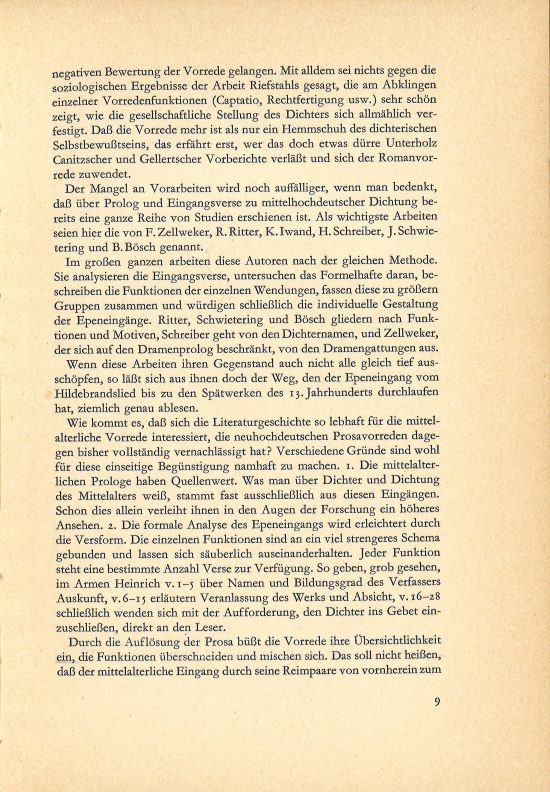 negativen Bewertung der Vorrede gelangen. Mit alldem sei nichts gegen die soziologischen Ergebnisse der Arbeit Riefstahls gesagt, die am Abklingen einzelner Vorredenfunktionen (Captatio, Rechtfertigung usw.) sehr schön zeigt, wie die gesellschaftliche Stellung des Dichters sich allmählich verfestigt. Daß die Vorrede mehr ist als nur ein Hemmschuh des dichterischen Selbstbewußtseins, das erfährt erst, wer das doch etwas dürre Unterholz Canitzscher und Gellertscher Vorberichte verläßt und sich der Romanvorrede zuwendet.

Der Mangel an Vorarbeiten wird noch auffälliger, wenn man bedenkt, daß über Prolog und Eingangsverse zu mittelhochdeutscher Dichtung bereits eine ganze Reihe von Studien erschienen ist. Als wichtigste Arbeiten seien hier die von F. Zellweker, R. Ritter, K. Iwand, H. Schreiber, J. Schwietering und B. Bösch genannt.

Im großen ganzen arbeiten diese Autoren nach der gleichen Methode. Sie analysieren die Eingangsverse, untersuchen das Formelhafte daran, beschreiben die Funktionen der einzelnen Wendungen, fassen diese zu größern Gruppen zusammen und würdigen schließlich die individuelle Gestaltung der Epeneingänge. Ritter, Schwietering und Bösch gliedern nach Funktionen und Motiven, Schreiber geht von den Dichternamen, und Zellweker, der sich auf den Dramenprolog beschränkt, von den Dramengattungen aus.

Wenn diese Arbeiten ihren Gegenstand auch nicht alle gleich tief ausschöpfen, so läßt sich aus ihnen doch der Weg, den der Epeneingang vom Hildebrandslied bis zu den Spätwerken des 13. Jahrhunderts durchlaufen hat, ziemlich genau ablesen.

Wie kommt es, daß sich die Literaturgeschichte so lebhaft für die mittelalterliche Vorrede interessiert, die neuhochdeutschen Prosavorreden dagegen bisher vollständig vernachlässigt hat? Verschiedene Gründe sind wohl für diese einseitige Begünstigung namhaft zu machen. 1. Die mittelalterlichen Prologe haben Quellenwert. Was man über Dichter und Dichtung des Mittelalters weiß, stammt fast ausschließlich aus diesen Eingängen. Schon dies allein verleiht ihnen in den Augen der Forschung ein höheres Ansehen. 2. Die formale Analyse des Epeneingangs wird erleichtert durch die Versform. Die einzelnen Funktionen sind an ein viel strengeres Schema gebunden und lassen sich säuberlich auseinanderhalten. Jeder Funktion steht eine bestimmte Anzahl Verse zur Verfügung. So geben, grob gesehen, im Armen Heinrich v. 1–5 über Namen und Bildungsgrad des Verfassers Auskunft, v. 6–15 erläutern Veranlassung des Werks und Absicht, v. 16–28 schließlich wenden sich mit der Aufforderung, den Dichter ins Gebet einzuschließen, direkt an den Leser.

Durch die Auflösung der Prosa büßt die Vorrede ihre Übersichtlichkeit ein, die Funktionen überschneiden und mischen sich. Das soll nicht heißen, daß der mittelalterliche Eingang durch seine Reimpaare von vornherein zum

9